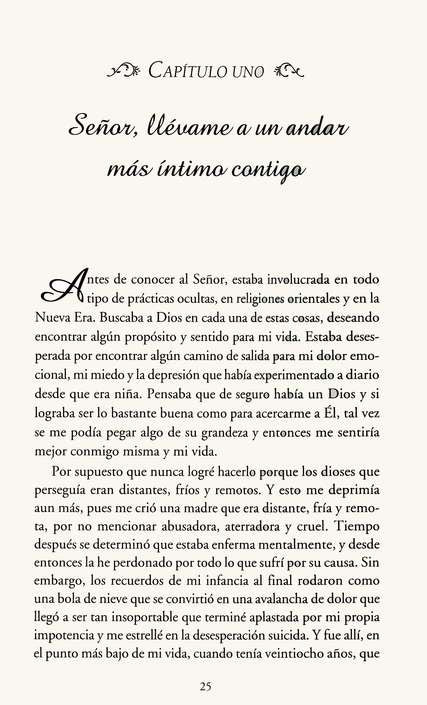 CAPÍTULO UNO

Señor, llévame a un andar más íntimo contigo

Antes de conocer al Señor, estaba involucrada en todo tipo de prácticas ocultas, en religiones orientales y en la Nueva Era. Buscaba a Dios en cada una de estas cosas, deseando encontrar algún propósito y sentido para mi vida. Estaba desesperada por encontrar algún camino de salida para mi dolor emocional, mi miedo y la depresión que había experimentado a diario desde que era niña. Pensaba que de seguro había un Dios y si lograba ser lo bastante buena como para acercarme a Él, tal vez se me podía pegar algo de su grandeza y entonces me sentiría mejor conmigo misma y mi vida.

Por supuesto que nunca logré hacerlo porque los dioses que perseguía eran distantes, fríos y remotos. Y esto me deprimía aun más, pues me crió una madre que era distante, fría y remota, por no mencionar abusadora, aterradora y cruel. Tiempo después se determinó que estaba enferma mentalmente, y desde entonces la he perdonado por todo lo que sufrí por su causa. Sin embargo, los recuerdos de mi infancia al final rodaron como una bola de nieve que se convirtió en una avalancha de dolor que llegó a ser tan insoportable que terminé aplastada por mi propia impotencia y me estrellé en la desesperación suicida. Y fue allí, en el punto más bajo de mi vida, cuando tenía veintiocho años, que

25